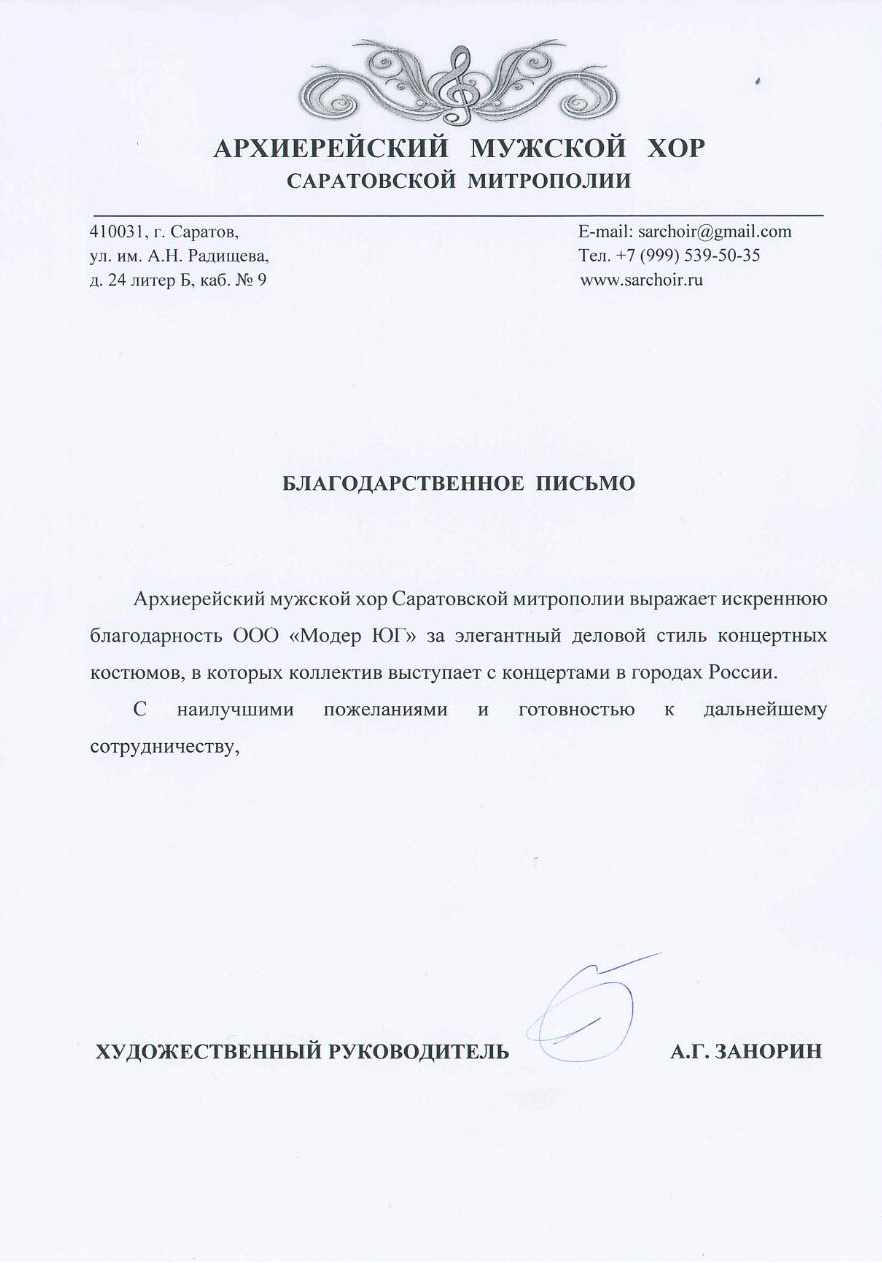 АРХИЕРЕЙСКИЙ МУЖСКОЙ ХОР
САРАТОВСКОЙ МИТРОПОЛИИ

410031, г. Саратов,
ул. им. А.Н. Радищева,
д. 24 литер Б, каб. № 9

E-mail: sarchoir@gmail.com
Тел. +7 (999) 539-50-35
www.sarchoir.ru

БЛАГОДАРСТВЕННОЕ ПИСЬМО

Архиерейский мужской хор Саратовской митрополии выражает искреннюю благодарность ООО «Модер ЮГ» за элегантный деловой стиль концертных костюмов, в которых коллектив выступает с концертами в городах России.

С наилучшими пожеланиями и готовностью к дальнейшему сотрудничеству,

ХУДОЖЕСТВЕННЫЙ РУКОВОДИТЕЛЬ А.Г. ЗАНОРИН